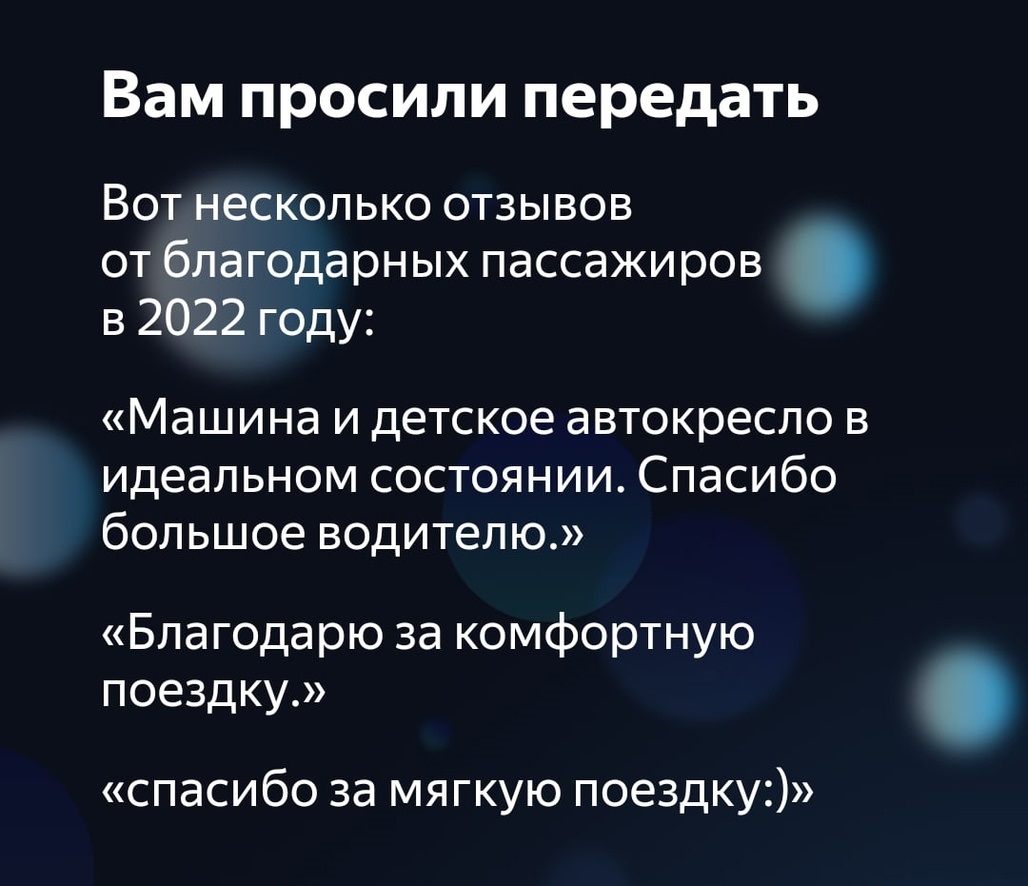 Вам просили передать

Вот несколько отзывов от благодарных пассажиров в 2022 году:

«Машина и детское автокресло в идеальном состоянии. Спасибо большое водителю.»

«Благодарю за комфортную поездку.»

«спасибо за мягкую поездку:)»